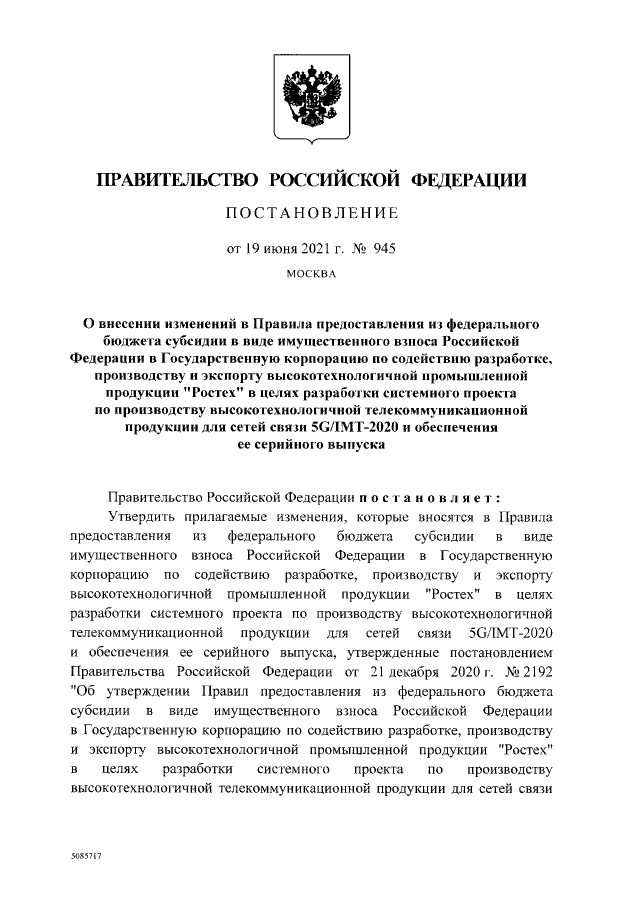 ПРАВИТЕЛЬСТВО РОССИЙСКОЙ ФЕДЕРАЦИИ

ПОСТАНОВЛЕНИЕ

от 19 июня 2021 г. № 945

МОСКВА

О внесении изменений в Правила предоставления из федерального бюджета субсидии в виде имущественного взноса Российской Федерации в Государственную корпорацию по содействию разработке, производству и экспорту высокотехнологичной промышленной продукции "Ростех" в целях разработки системного проекта по производству высокотехнологичной телекоммуникационной продукции для сетей связи 5G/IMT-2020 и обеспечения ее серийного выпуска

Правительство Российской Федерации постановляет:

Утвердить прилагаемые изменения, которые вносятся в Правила предоставления из федерального бюджета субсидии в виде имущественного взноса Российской Федерации в Государственную корпорацию по содействию разработке, производству и экспорту высокотехнологичной промышленной продукции "Ростех" в целях разработки системного проекта по производству высокотехнологичной телекоммуникационной продукции для сетей связи 5G/IMT-2020 и обеспечения ее серийного выпуска, утвержденные постановлением Правительства Российской Федерации от 21 декабря 2020 г. № 2192 "Об утверждении Правил предоставления из федерального бюджета субсидии в виде имущественного взноса Российской Федерации в Государственную корпорацию по содействию разработке, производству и экспорту высокотехнологичной промышленной продукции "Ростех" в целях разработки системного проекта по производству высокотехнологичной телекоммуникационной продукции для сетей связи

5085717